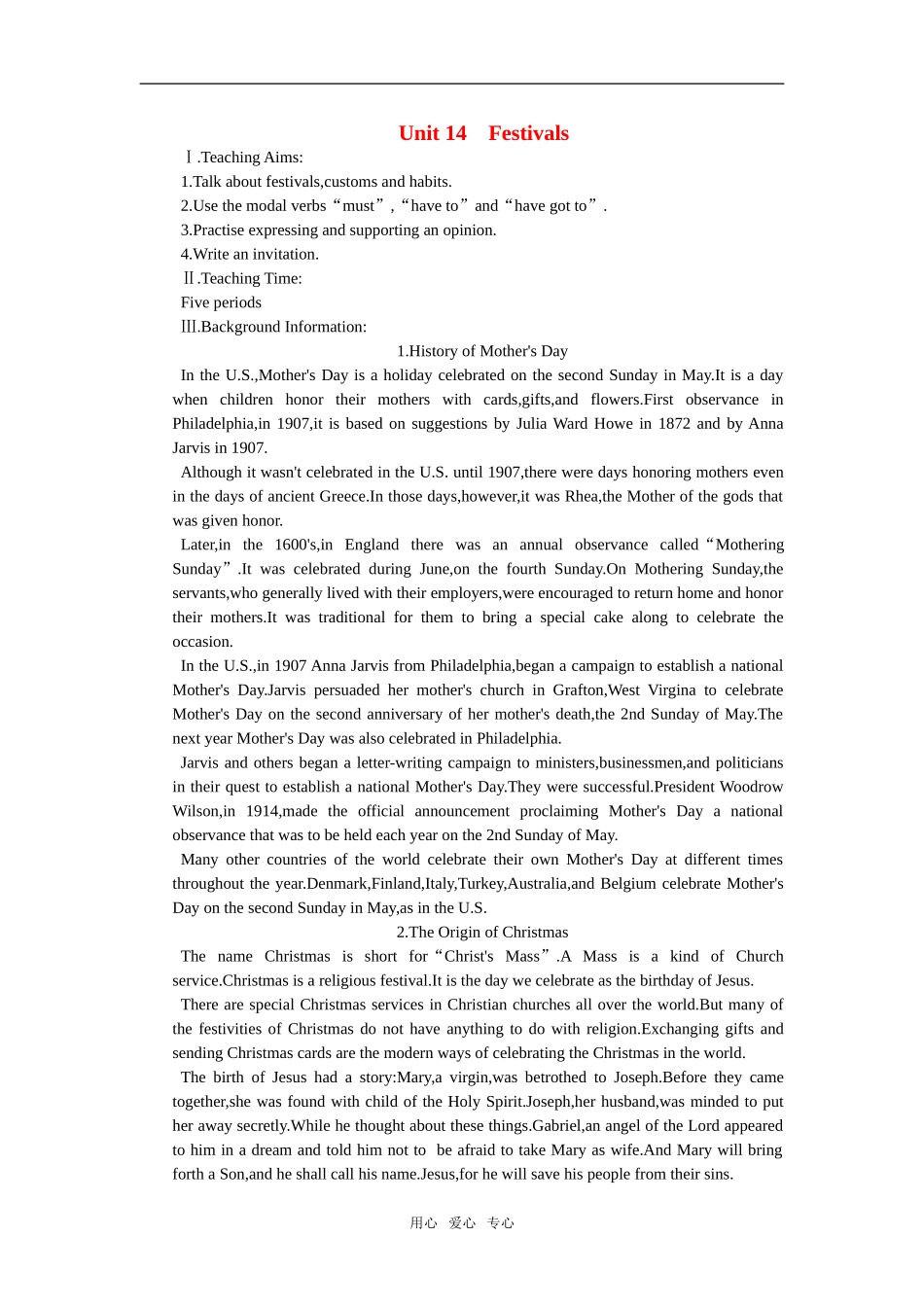 Unit 14 Festivals

Ⅰ.Teaching Aims:

1.Talk about festivals,customs and habits.

2.Use the modal verbs“must”,“have to”and“have got to”.

3.Practise expressing and supporting an opinion.

4.Write an invitation.

Ⅱ.Teaching Time:

Five periods

Ⅲ.Background Information:

1.History of Mother's Day

In the U.S.,Mother's Day is a holiday celebrated on the second Sunday in May.It is a day when children honor their mothers with cards,gifts,and flowers.First observance in Philadelphia,in 1907,it is based on suggestions by Julia Ward Howe in 1872 and by Anna Jarvis in 1907.

Although it wasn't celebrated in the U.S. until 1907,there were days honoring mothers even in the days of ancient Greece.In those days,however,it was Rhea,the Mother of the gods that was given honor.

Later,in the 1600's,in England there was an annual observance called“Mothering Sunday”.It was celebrated during June,on the fourth Sunday.On Mothering Sunday,the servants,who generally lived with their employers,were encouraged to return home and honor their mothers.It was traditional for them to bring a special cake along to celebrate the occasion.

In the U.S.,in 1907 Anna Jarvis from Philadelphia,began a campaign to establish a national Mother's Day.Jarvis persuaded her mother's church in Grafton,West Virgina to celebrate Mother's Day on the second anniversary of her mother's death,the 2nd Sunday of May.The next year Mother's Day was also celebrated in Philadelphia.

Jarvis and others began a letter-writing campaign to ministers,businessmen,and politicians in their quest to establish a national Mother's Day.They were successful.President Woodrow Wilson,in 1914,made the official announcement proclaiming Mother's Day a national observance that was to be held each year on the 2nd Sunday of May.

Many other countries of the world celebrate their own Mother's Day at different times throughout the year.Denmark,Finland,Italy,Turkey,Australia,and Belgium celebrate Mother's Day on the second Sunday in May,as in the U.S.

2.The Origin of Christmas

The name Christmas is short for“Christ's Mass”.A Mass is a kind of Church service.Christmas is a religious festival.It is the day we celebrate as the birthday of Jesus.

There are special Christmas services in Christian churches all over the world.But many of the festivities of Christmas do not have anything to do with religion.Exchanging gifts and sending Christmas cards are the modern ways of celebrating the Christmas in the world.

The birth of Jesus had a story:Mary,a virgin,was betrothed to Joseph.Before they came together,she was found with child of the Holy Spirit.Joseph,her husband,was minded to put her away secretly.While he thought about these things.Gabriel,an angel of the Lord appeared to him in a dream and told him not to be afraid to take Mary as wife.And Mary will bring forth a Son,and he shall call his name.Jesus,for he will save his people from their sins.

用心 爱心 专心